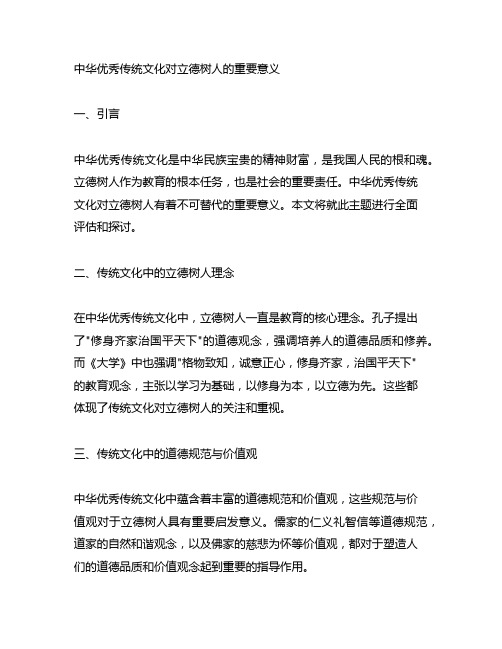 中华优秀传统文化对立德树人的重要意义

一、引言

中华优秀传统文化是中华民族宝贵的精神财富，是我国人民的根和魂。立德树人作为教育的根本任务，也是社会的重要责任。中华优秀传统文化对立德树人有着不可替代的重要意义。本文将就此主题进行全面评估和探讨。

二、传统文化中的立德树人理念

在中华优秀传统文化中，立德树人一直是教育的核心理念。孔子提出了"修身齐家治国平天下"的道德观念，强调培养人的道德品质和修养。而《大学》中也强调"格物致知，诚意正心，修身齐家，治国平天下"的教育观念，主张以学习为基础，以修身为本，以立德为先。这些都体现了传统文化对立德树人的关注和重视。

三、传统文化中的道德规范与价值观

中华优秀传统文化中蕴含着丰富的道德规范和价值观，这些规范与价值观对于立德树人具有重要启发意义。儒家的仁义礼智信等道德规范，道家的自然和谐观念，以及佛家的慈悲为怀等价值观，都对于塑造人们的道德品质和价值观念起到重要的指导作用。